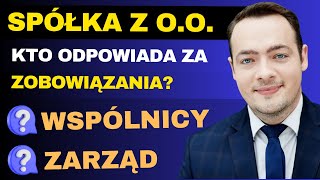 SPÓŁKA Z O.O.

KTO ODPOWIADA ZA ZOBOWIĄZANIA?

? WSPÓLNICY

? ZARZĄD